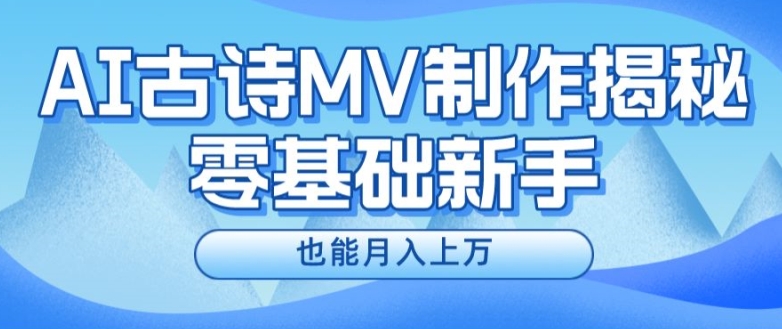 AI古诗MV制作揭秘
零基础新手

也能月入上万